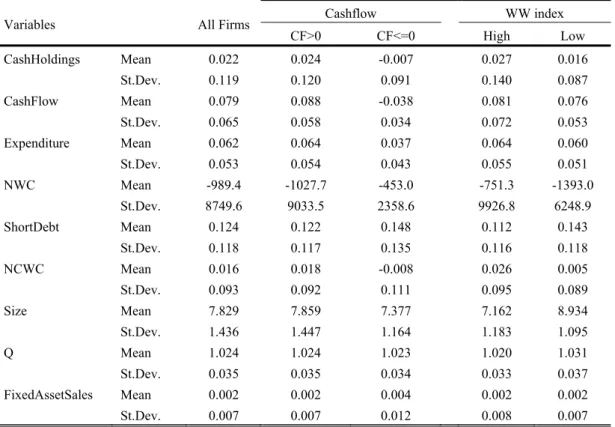 | Variables | | All Firms | Cashflow | | WW index | |
|---|---|---|---|---|---|---|
| | | | CF>0 | CF<=0 | High | Low |
| CashHoldings | Mean | 0.022 | 0.024 | -0.007 | 0.027 | 0.016 |
| | St.Dev. | 0.119 | 0.120 | 0.091 | 0.140 | 0.087 |
| CashFlow | Mean | 0.079 | 0.088 | -0.038 | 0.081 | 0.076 |
| | St.Dev. | 0.065 | 0.058 | 0.034 | 0.072 | 0.053 |
| Expenditure | Mean | 0.062 | 0.064 | 0.037 | 0.064 | 0.060 |
| | St.Dev. | 0.053 | 0.054 | 0.043 | 0.055 | 0.051 |
| NWC | Mean | -989.4 | -1027.7 | -453.0 | -751.3 | -1393.0 |
| | St.Dev. | 8749.6 | 9033.5 | 2358.6 | 9926.8 | 6248.9 |
| ShortDebt | Mean | 0.124 | 0.122 | 0.148 | 0.112 | 0.143 |
| | St.Dev. | 0.118 | 0.117 | 0.135 | 0.116 | 0.118 |
| NCWC | Mean | 0.016 | 0.018 | -0.008 | 0.026 | 0.005 |
| | St.Dev. | 0.093 | 0.092 | 0.111 | 0.095 | 0.089 |
| Size | Mean | 7.829 | 7.859 | 7.377 | 7.162 | 8.934 |
| | St.Dev. | 1.436 | 1.447 | 1.164 | 1.183 | 1.095 |
| Q | Mean | 1.024 | 1.024 | 1.023 | 1.020 | 1.031 |
| | St.Dev. | 0.035 | 0.035 | 0.034 | 0.033 | 0.037 |
| FixedAssetSales | Mean | 0.002 | 0.002 | 0.004 | 0.002 | 0.002 |
| | St.Dev. | 0.007 | 0.007 | 0.012 | 0.008 | 0.007 |